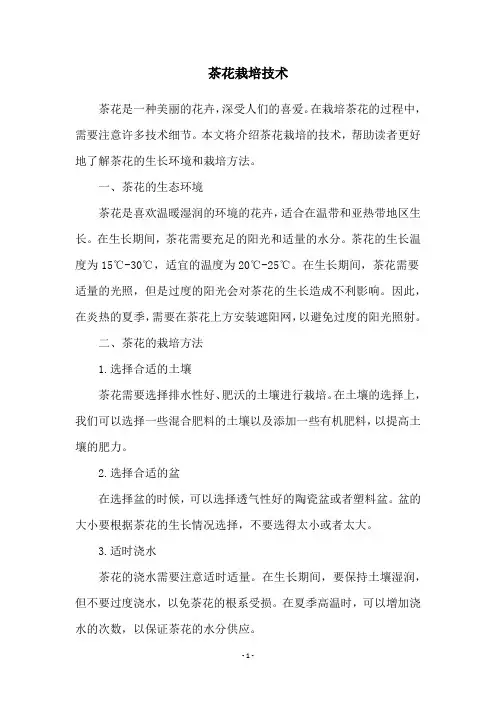 茶花栽培技术

茶花是一种美丽的花卉，深受人们的喜爱。在栽培茶花的过程中，需要注意许多技术细节。本文将介绍茶花栽培的技术，帮助读者更好地了解茶花的生长环境和栽培方法。

一、茶花的生态环境

茶花是喜欢温暖湿润的环境的花卉，适合在温带和亚热带地区生长。在生长期间，茶花需要充足的阳光和适量的水分。茶花的生长温度为15℃-30℃，适宜的温度为20℃-25℃。在生长期间，茶花需要适量的光照，但是过度的阳光会对茶花的生长造成不利影响。因此，在炎热的夏季，需要在茶花上方安装遮阳网，以避免过度的阳光照射。

二、茶花的栽培方法

1.选择合适的土壤

茶花需要选择排水性好、肥沃的土壤进行栽培。在土壤的选择上，我们可以选择一些混合肥料的土壤以及添加一些有机肥料，以提高土壤的肥力。

2.选择合适的盆

在选择盆的时候，可以选择透气性好的陶瓷盆或者塑料盆。盆的大小要根据茶花的生长情况选择，不要选得太小或者太大。

3.适时浇水

茶花的浇水需要注意适时适量。在生长期间，要保持土壤湿润，但不要过度浇水，以免茶花的根系受损。在夏季高温时，可以增加浇水的次数，以保证茶花的水分供应。

- 1 -